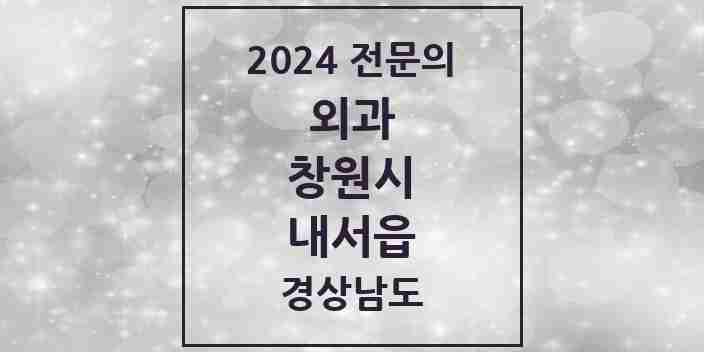 2024 전문의
외과
창원시
내서읍
경상남도